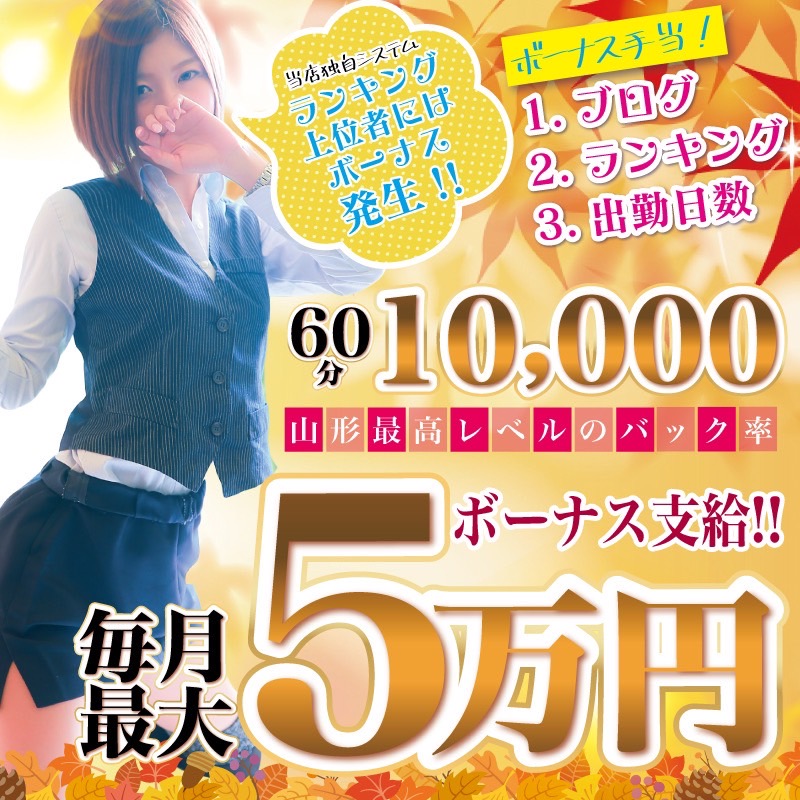 当店独自システム
ランキング上位者にはボーナス発生!!

ボーナス手当!
1. ブログ
2. ランキング
3. 出勤日数

60分 10,000
山形最高レベルのバック率

ボーナス支給!!
毎月最大 5万円